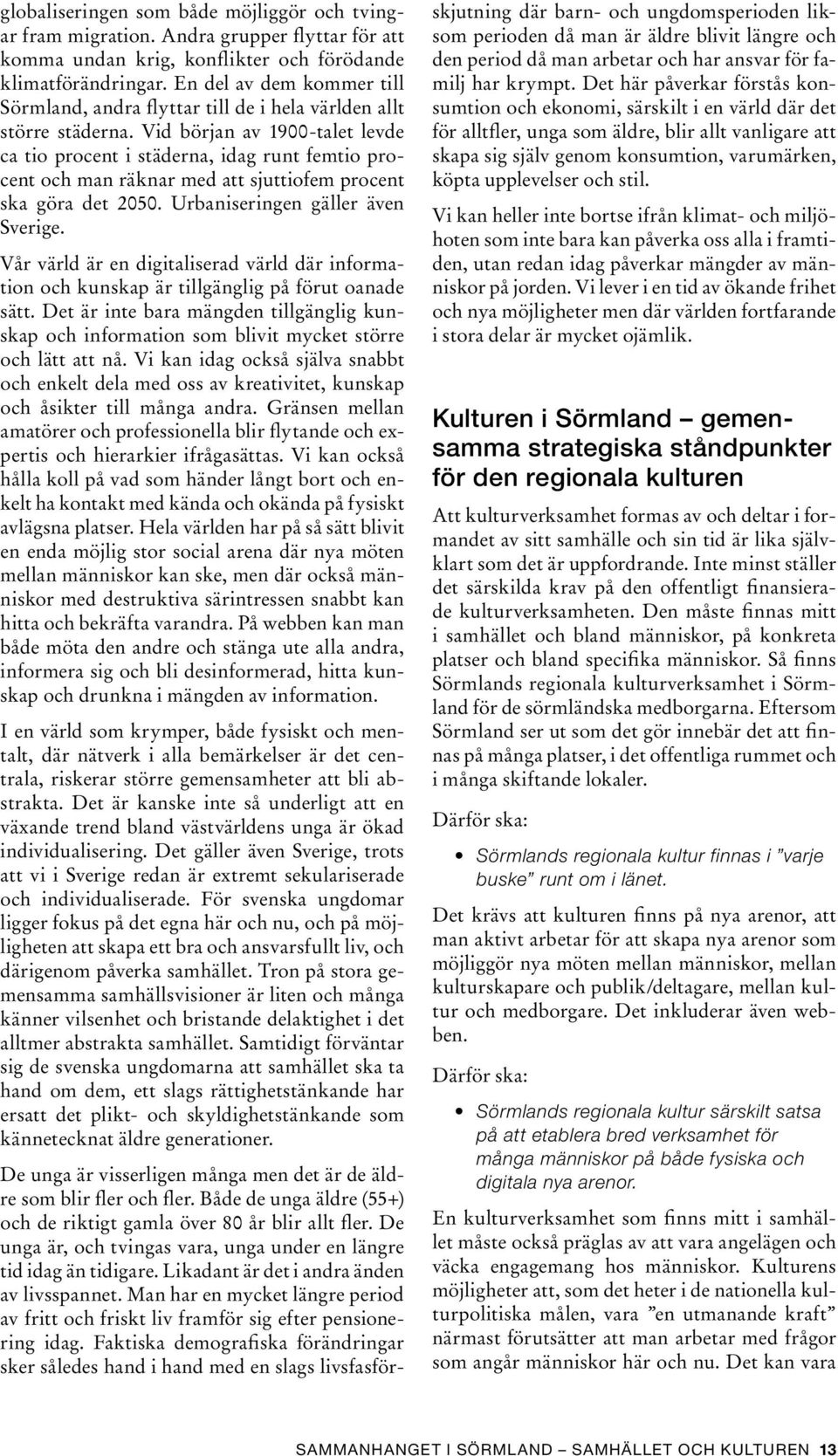 globaliseringen som både möjliggör och tvingar fram migration. Andra grupper flyttar för att komma undan krig, konflikter och förödande klimatförändringar. En del av dem kommer till Sörmland, andra flyttar till de i hela världen allt större städerna. Vid början av 1900-talet levde ca tio procent i städerna, idag runt femtio procent och man räknar med att sjuttiofem procent ska göra det 2050. Urbaniseringen gäller även Sverige.

Vår värld är en digitaliserad värld där information och kunskap är tillgänglig på förut oanade sätt. Det är inte bara mängden tillgänglig kunskap och information som blivit mycket större och lätt att nå. Vi kan idag också själva snabbt och enkelt dela med oss av kreativitet, kunskap och åsikter till många andra. Gränsen mellan amatörer och professionella blir flytande och expertis och hierarkier ifrågasättas. Vi kan också hålla koll på vad som händer långt bort och enkelt ha kontakt med kända och okända på fysiskt avlägsna platser. Hela världen har på så sätt blivit en enda möjlig stor social arena där nya möten mellan människor kan ske, men där också människor med destruktiva särintressen snabbt kan hitta och bekräfta varandra. På webben kan man både möta den andre och stänga ute alla andra, informera sig och bli desinformerad, hitta kunskap och drunkna i mängden av information.

I en värld som krymper, både fysiskt och mentalt, där nätverk i alla bemärkelser är det centrala, riskerar större gemensamheter att bli abstrakta. Det är kanske inte så underligt att en växande trend bland västvärldens unga är ökad individualisering. Det gäller även Sverige, trots att vi i Sverige redan är extremt sekulariserade och individualiserade. För svenska ungdomar ligger fokus på det egna här och nu, och på möjligheten att skapa ett bra och ansvarsfullt liv, och därigenom påverka samhället. Tron på stora gemensamma samhällsvisioner är liten och många känner vilsenhet och bristande delaktighet i det alltmer abstrakta samhället. Samtidigt förväntar sig de svenska ungdomarna att samhället ska ta hand om dem, ett slags rättighetstänkande har ersatt det plikt- och skyldighetstänkande som kännetecknat äldre generationer.

De unga är visserligen många men det är de äldre som blir fler och fler. Både de unga äldre (55+) och de riktigt gamla över 80 år blir allt fler. De unga är, och tvingas vara, unga under en längre tid idag än tidigare. Likadant är det i andra änden av livsspannet. Man har en mycket längre period av fritt och friskt liv framför sig efter pensionering idag. Faktiska demografiska förändringar sker således hand i hand med en slags livsfasförskjutning där barn- och ungdomsperioden liksom perioden då man är äldre blivit längre och den period då man arbetar och har ansvar för familj har krympt. Det här påverkar förstås konsumtion och ekonomi, särskilt i en värld där det för alltfler, unga som äldre, blir allt vanligare att skapa sig själv genom konsumtion, varumärken, köpta upplevelser och stil.

Vi kan heller inte bortse ifrån klimat- och miljöhoten som inte bara kan påverka oss alla i framtiden, utan redan idag påverkar mängder av människor på jorden. Vi lever i en tid av ökande frihet och nya möjligheter men där världen fortfarande i stora delar är mycket ojämlik.

Kulturen i Sörmland – gemensamma strategiska ståndpunkter för den regionala kulturen

Att kulturverksamhet formas av och deltar i formandet av sitt samhälle och sin tid är lika självklart som det är uppfordrande. Inte minst ställer det särskilda krav på den offentligt finansierade kulturverksamheten. Den måste finnas mitt i samhället och bland människor, på konkreta platser och bland specifika människor. Så finns Sörmlands regionala kulturverksamhet i Sörmland för de sörmländska medborgarna. Eftersom Sörmland ser ut som det gör innebär det att finnas på många platser, i det offentliga rummet och i många skiftande lokaler.

Därför ska:

• Sörmlands regionala kultur finnas i ”varje buske” runt om i länet.

Det krävs att kulturen finns på nya arenor, att man aktivt arbetar för att skapa nya arenor som möjliggör nya möten mellan människor, mellan kulturskapare och publik/deltagare, mellan kultur och medborgare. Det inkluderar även webben.

Därför ska:

• Sörmlands regionala kultur särskilt satsa på att etablera bred verksamhet för många människor på både fysiska och digitala nya arenor.

En kulturverksamhet som finns mitt i samhället måste också präglas av att vara angelägen och väcka engagemang hos människor. Kulturens möjligheter att, som det heter i de nationella kulturpolitiska målen, vara ”en utmanande kraft” närmast förutsätter att man arbetar med frågor som angår människor här och nu. Det kan vara

SAMMANHANGET I SÖRMLAND – SAMHÄLLET OCH KULTUREN 13